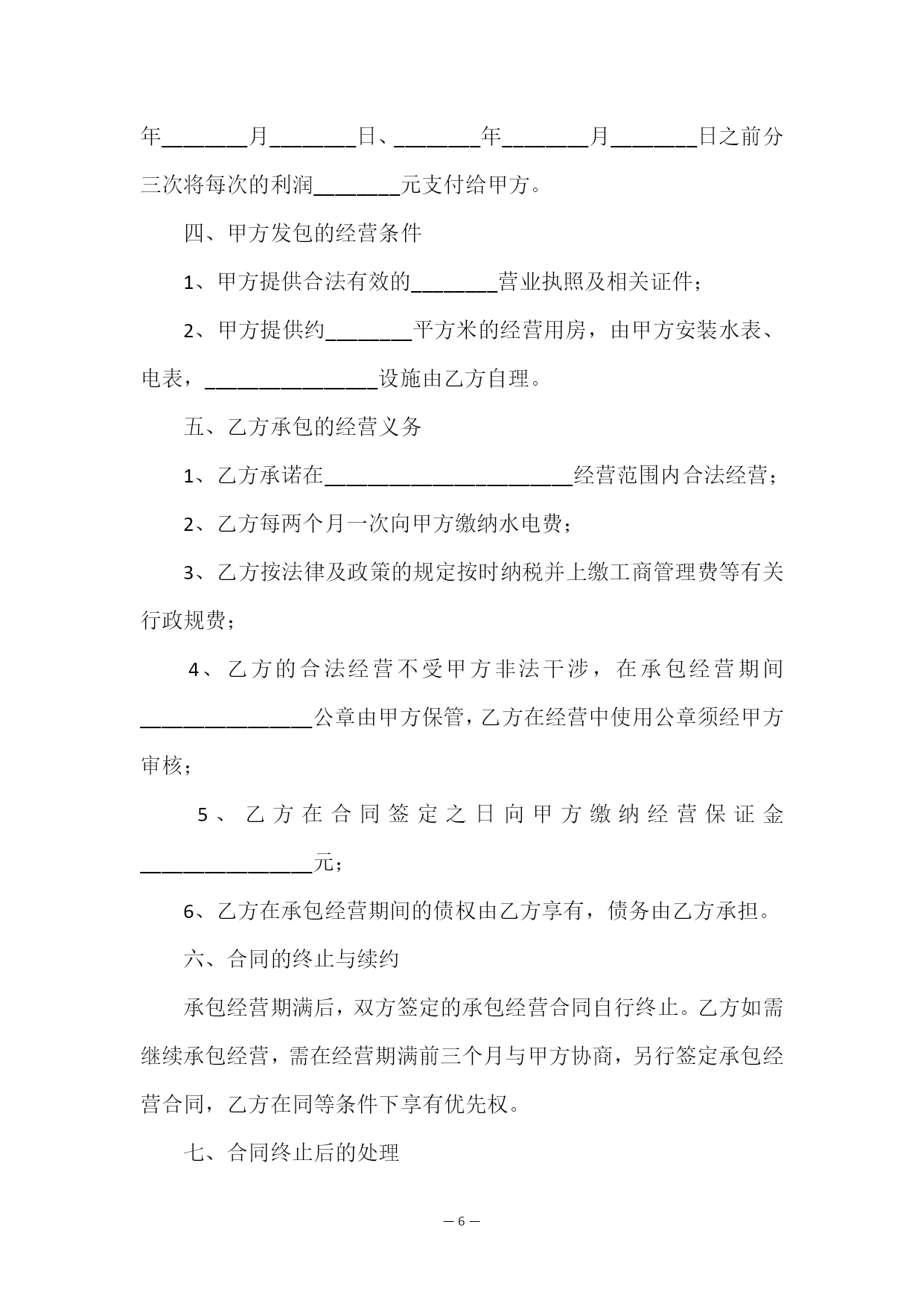 年________月________日、________年________月________日之前分三次将每次的利润________元支付给甲方。

四、甲方发包的经营条件

1、甲方提供合法有效的________营业执照及相关证件；

2、甲方提供约________平方米的经营用房，由甲方安装水表、电表，________________设施由乙方自理。

五、乙方承包的经营义务

1、乙方承诺在_______________________经营范围内合法经营；

2、乙方每两个月一次向甲方缴纳水电费；

3、乙方按法律及政策的规定按时纳税并上缴工商管理费等有关行政规费；

4、乙方的合法经营不受甲方非法干涉，在承包经营期间________________公章由甲方保管，乙方在经营中使用公章须经甲方审核；

5、乙方在合同签定之日向甲方缴纳经营保证金________________元；

6、乙方在承包经营期间的债权由乙方享有，债务由乙方承担。

六、合同的终止与续约

承包经营期满后，双方签定的承包经营合同自行终止。乙方如需继续承包经营，需在经营期满前三个月与甲方协商，另行签定承包经营合同，乙方在同等条件下享有优先权。

七、合同终止后的处理

— 6 —